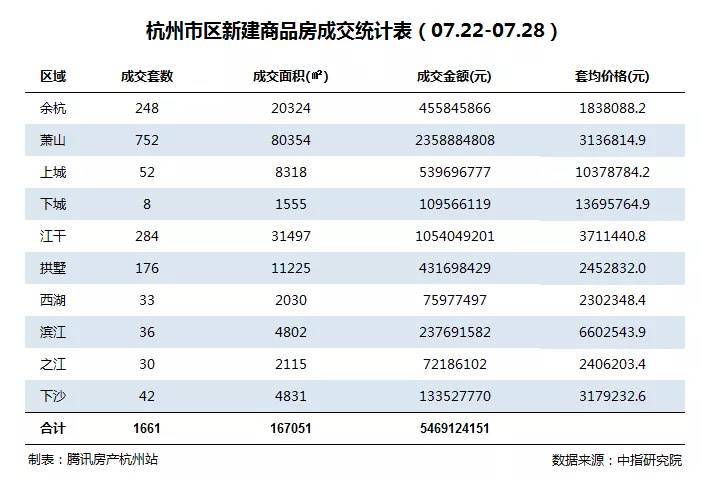 杭州市区新建商品房成交统计表（07.22-07.28）

| 区域 | 成交套数 | 成交面积(㎡) | 成交金额(元) | 套均价格(元) |
|---|---|---|---|---|
| 余杭 | 248 | 20324 | 455845866 | 1838088.2 |
| 萧山 | 752 | 80354 | 2358884808 | 3136814.9 |
| 上城 | 52 | 8318 | 539696777 | 10378784.2 |
| 下城 | 8 | 1555 | 109566119 | 13695764.9 |
| 江干 | 284 | 31497 | 1054049201 | 3711440.8 |
| 拱墅 | 176 | 11225 | 431698429 | 2452832.0 |
| 西湖 | 33 | 2030 | 75977497 | 2302348.4 |
| 滨江 | 36 | 4802 | 237691582 | 6602543.9 |
| 之江 | 30 | 2115 | 72186102 | 2406203.4 |
| 下沙 | 42 | 4831 | 133527770 | 3179232.6 |
| 合计 | 1661 | 167051 | 5469124151 | |

制表：腾讯房产杭州站

数据来源：中指研究院